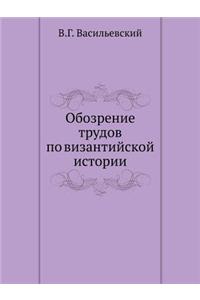 В.Г. Васильевский

Обозрение трудов по византийской истории